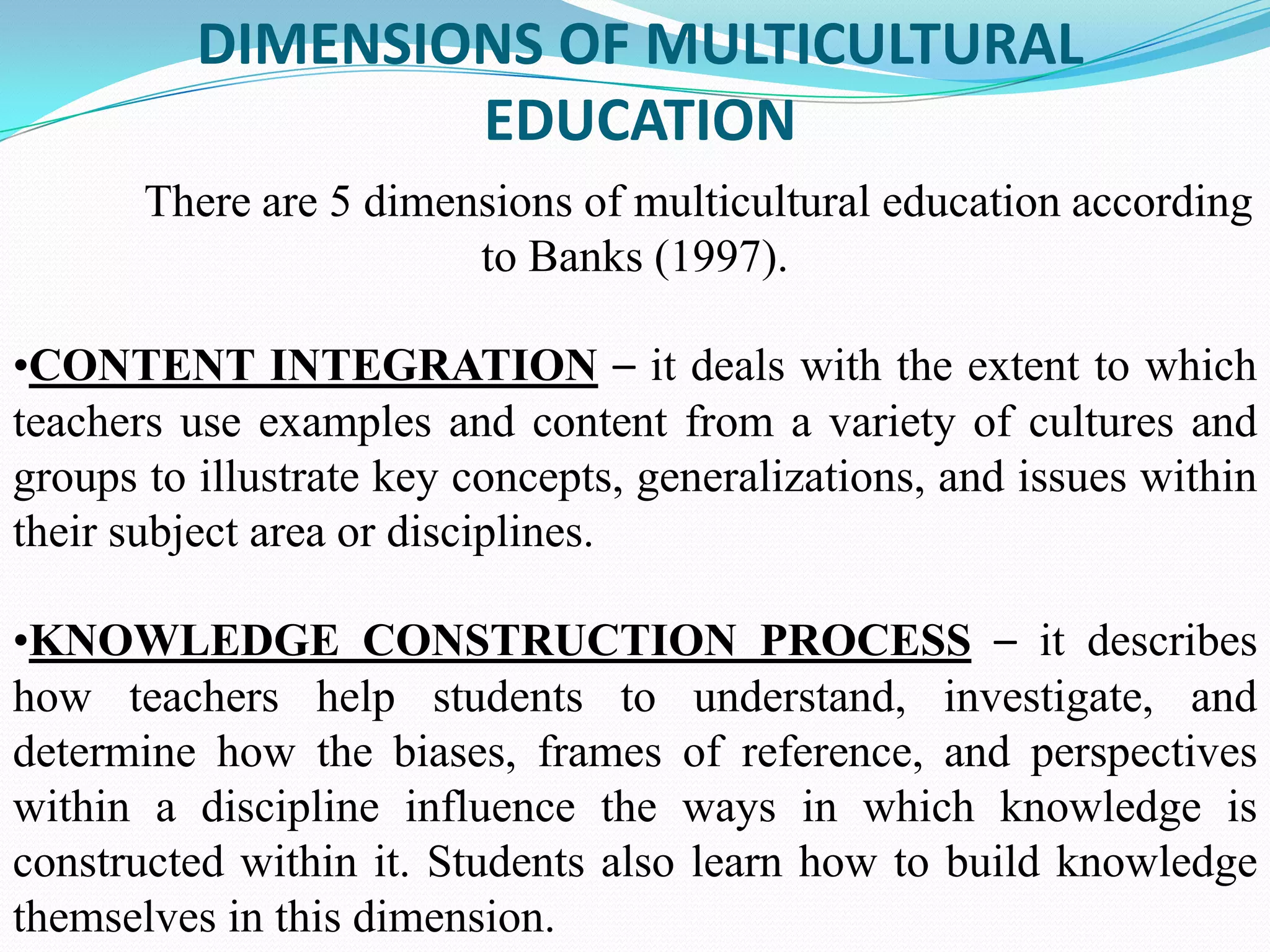 DIMENSIONS OF MULTICULTURAL EDUCATION

There are 5 dimensions of multicultural education according to Banks (1997).

•CONTENT INTEGRATION – it deals with the extent to which teachers use examples and content from a variety of cultures and groups to illustrate key concepts, generalizations, and issues within their subject area or disciplines.

•KNOWLEDGE CONSTRUCTION PROCESS – it describes how teachers help students to understand, investigate, and determine how the biases, frames of reference, and perspectives within a discipline influence the ways in which knowledge is constructed within it. Students also learn how to build knowledge themselves in this dimension.